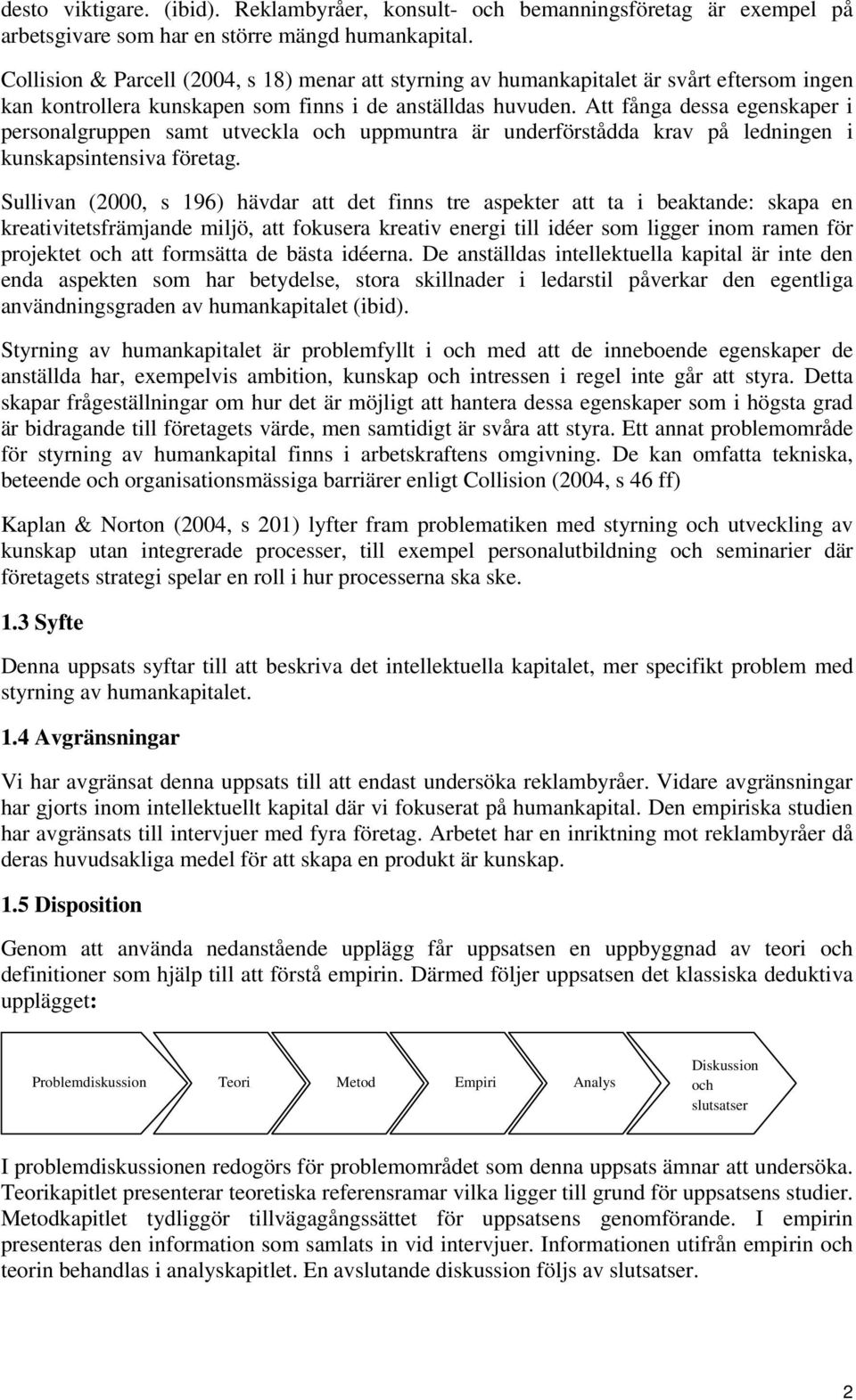 desto viktigare. (ibid). Reklambyråer, konsult- och bemanningsföretag är exempel på arbetsgivare som har en större mängd humankapital.

Collision & Parcell (2004, s 18) menar att styrning av humankapitalet är svårt eftersom ingen kan kontrollera kunskapen som finns i de anställdas huvuden. Att fånga dessa egenskaper i personalgruppen samt utveckla och uppmuntra är underförstådda krav på ledningen i kunskapsintensiva företag.

Sullivan (2000, s 196) hävdar att det finns tre aspekter att ta i beaktande: skapa en kreativitetsfrämjande miljö, att fokusera kreativ energi till idéer som ligger inom ramen för projektet och att formsätta de bästa idéerna. De anställdas intellektuella kapital är inte den enda aspekten som har betydelse, stora skillnader i ledarstil påverkar den egentliga användningsgraden av humankapitalet (ibid).

Styrning av humankapitalet är problemfyllt i och med att de inneboende egenskaper de anställda har, exempelvis ambition, kunskap och intressen i regel inte går att styra. Detta skapar frågeställningar om hur det är möjligt att hantera dessa egenskaper som i högsta grad är bidragande till företagets värde, men samtidigt är svåra att styra. Ett annat problemområde för styrning av humankapital finns i arbetskraftens omgivning. De kan omfatta tekniska, beteende och organisationsmässiga barriärer enligt Collision (2004, s 46 ff)

Kaplan & Norton (2004, s 201) lyfter fram problematiken med styrning och utveckling av kunskap utan integrerade processer, till exempel personalutbildning och seminarier där företagets strategi spelar en roll i hur processerna ska ske.

1.3 Syfte

Denna uppsats syftar till att beskriva det intellektuella kapitalet, mer specifikt problem med styrning av humankapitalet.

1.4 Avgränsningar

Vi har avgränsat denna uppsats till att endast undersöka reklambyråer. Vidare avgränsningar har gjorts inom intellektuellt kapital där vi fokuserat på humankapital. Den empiriska studien har avgränsats till intervjuer med fyra företag. Arbetet har en inriktning mot reklambyråer då deras huvudsakliga medel för att skapa en produkt är kunskap.

1.5 Disposition

Genom att använda nedanstående upplägg får uppsatsen en uppbyggnad av teori och definitioner som hjälp till att förstå empirin. Därmed följer uppsatsen det klassiska deduktiva upplägget:

Problemdiskussion Teori Metod Empiri Analys Diskussion och slutsatser

I problemdiskussionen redogörs för problemområdet som denna uppsats ämnar att undersöka. Teorikapitlet presenterar teoretiska referensramar vilka ligger till grund för uppsatsens studier. Metodkapitlet tydliggör tillvägagångssättet för uppsatsens genomförande. I empirin presenteras den information som samlats in vid intervjuer. Informationen utifrån empirin och teorin behandlas i analyskapitlet. En avslutande diskussion följs av slutsatser.

2